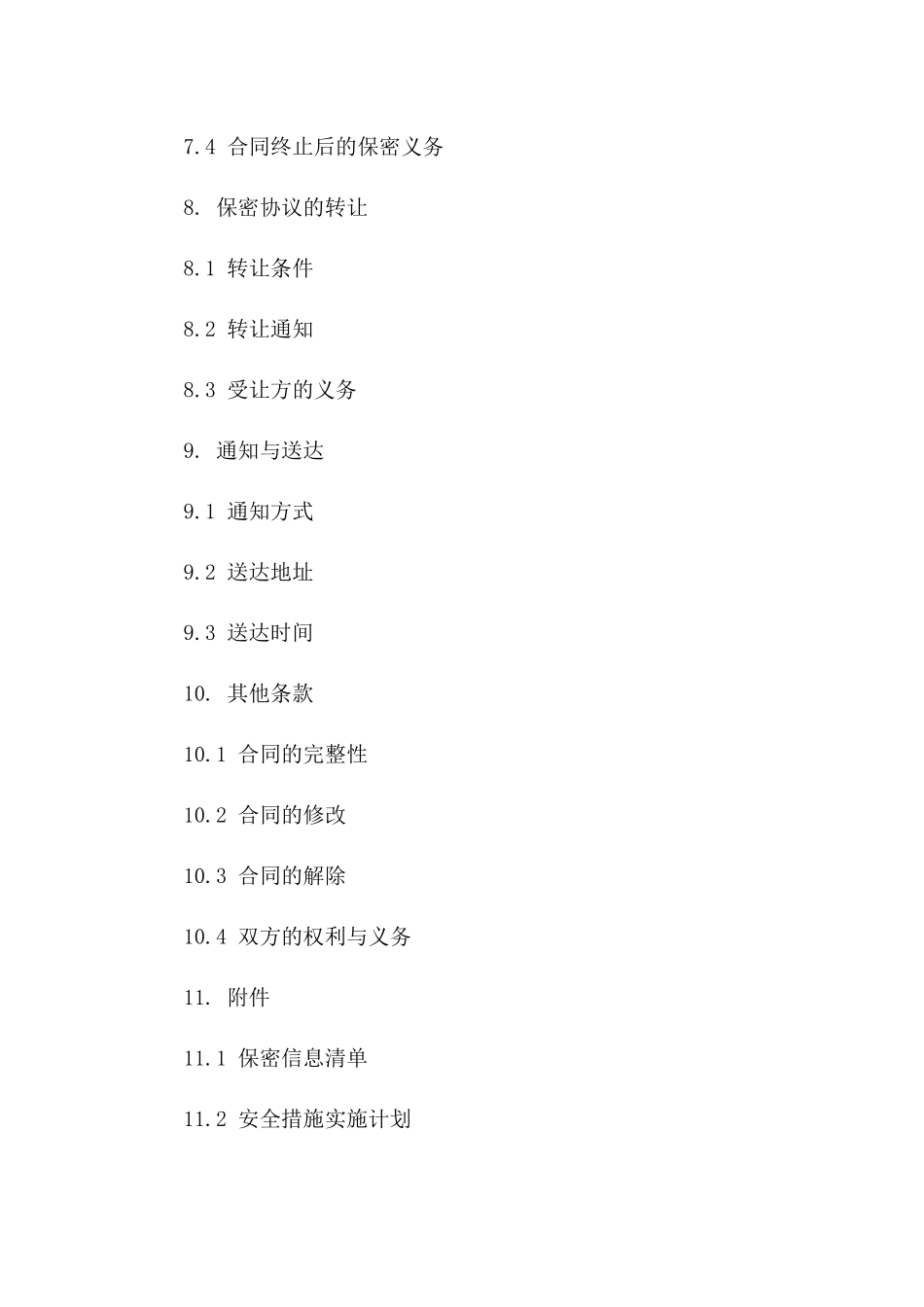 7.4 合同终止后的保密义务

8. 保密协议的转让

8.1 转让条件

8.2 转让通知

8.3 受让方的义务

9. 通知与送达

9.1 通知方式

9.2 送达地址

9.3 送达时间

10. 其他条款

10.1 合同的完整性

10.2 合同的修改

10.3 合同的解除

10.4 双方的权利与义务

11. 附件

11.1 保密信息清单

11.2 安全措施实施计划